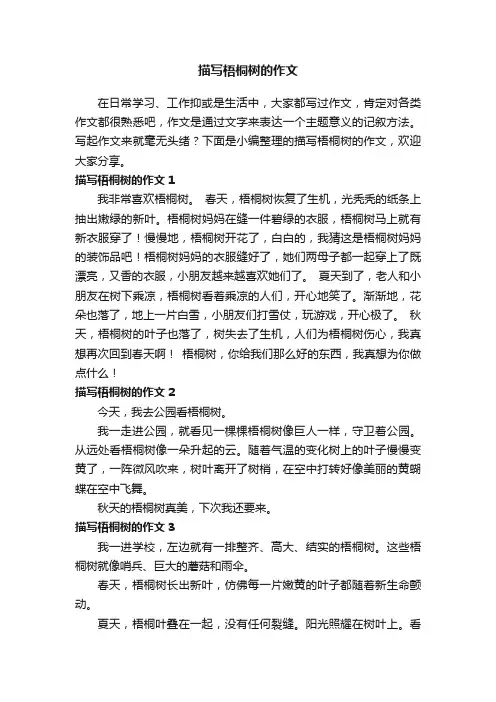 描写梧桐树的作文

在日常学习、工作抑或是生活中，大家都写过作文，肯定对各类作文都很熟悉吧，作文是通过文字来表达一个主题意义的记叙方法。写起作文来就毫无头绪？下面是小编整理的描写梧桐树的作文，欢迎大家分享。

描写梧桐树的作文 1

我非常喜欢梧桐树。 春天，梧桐树恢复了生机，光秃秃的纸条上抽出嫩绿的新叶。梧桐树妈妈在缝一件碧绿的衣服，梧桐树马上就有新衣服穿了！慢慢地，梧桐树开花了，白白的，我猜这是梧桐树妈妈的装饰品吧！梧桐树妈妈的衣服缝好了，她们两母子都一起穿上了既漂亮，又香的衣服，小朋友越来越喜欢她们了。 夏天到了，老人和小朋友在树下乘凉，梧桐树看着乘凉的人们，开心地笑了。渐渐地，花朵也落了，地上一片白雪，小朋友们打雪仗，玩游戏，开心极了。 秋天，梧桐树的叶子也落了，树失去了生机，人们为梧桐树伤心，我真想再次回到春天啊！ 梧桐树，你给我们那么好的东西，我真想为你做点什么！

描写梧桐树的作文 2

今天，我去公园看梧桐树。

我一走进公园，就看见一棵棵梧桐树像巨人一样，守卫着公园。从远处看梧桐树像一朵升起的云。随着气温的变化树上的叶子慢慢变黄了，一阵微风吹来，树叶离开了树梢，在空中打转好像美丽的黄蝴蝶在空中飞舞。

秋天的梧桐树真美，下次我还要来。

描写梧桐树的作文 3

我一进学校，左边就有一排整齐、高大、结实的梧桐树。这些梧桐树就像哨兵、巨大的蘑菇和雨伞。

春天，梧桐树长出新叶，仿佛每一片嫩黄的叶子都随着新生命颤动。

夏天，梧桐叶叠在一起，没有任何裂缝。阳光照耀在树叶上。看